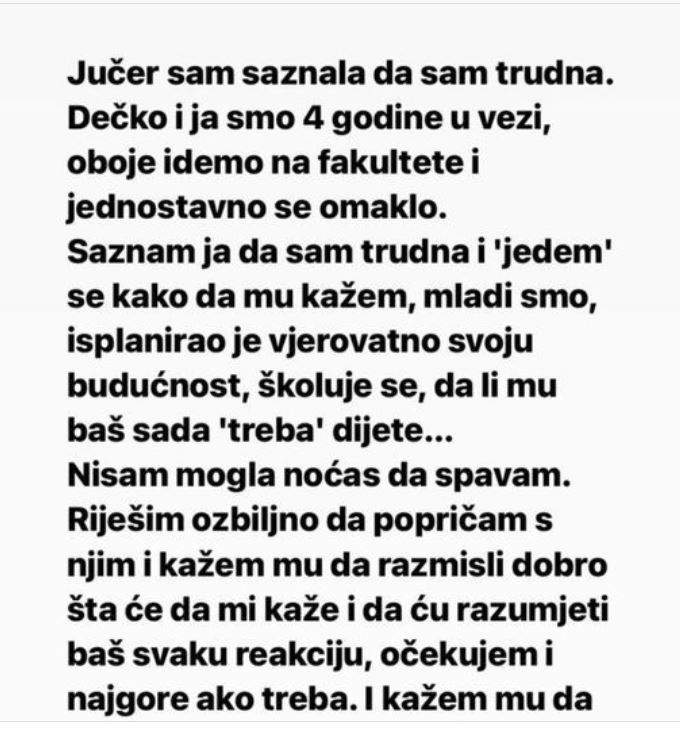 Jučer sam saznala da sam trudna. Dečko i ja smo 4 godine u vezi, oboje idemo na fakultete i jednostavno se omaklo.
Saznam ja da sam trudna i 'jedem' se kako da mu kažem, mladi smo, isplanirao je vjerovatno svoju budućnost, školuje se, da li mu baš sada 'treba' dijete...
Nisam mogla noćas da spavam. Riješim ozbiljno da popričam s njim i kažem mu da razmisli dobro šta će da mi kaže i da ću razumjeti baš svaku reakciju, očekujem i najgore ako treba. I kažem mu da